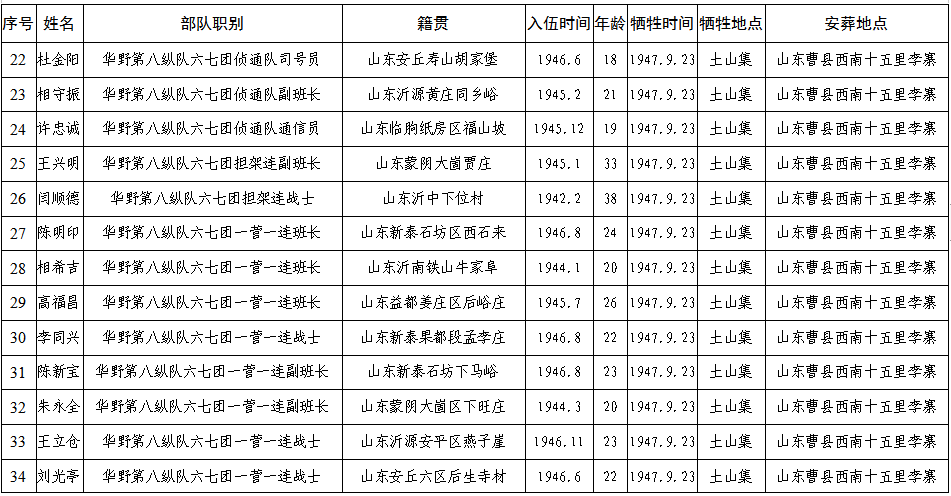 | 序号 | 姓名 | 部队职别 | 籍贯 | 入伍时间 | 年龄 | 牺牲时间 | 牺牲地点 | 安葬地点 |
|---|---|---|---|---|---|---|---|---|
| 22 | 杜金阳 | 华野第八纵队六七团侦通队司号员 | 山东安丘寿山胡家堡 | 1946.6 | 18 | 1947.9.23 | 土山集 | 山东曹县西南十五里李寨 |
| 23 | 相守振 | 华野第八纵队六七团侦通队副班长 | 山东沂源黄庄同乡峪 | 1945.2 | 21 | 1947.9.23 | 土山集 | 山东曹县西南十五里李寨 |
| 24 | 许忠诚 | 华野第八纵队六七团侦通队通信员 | 山东临朐纸房区福山坡 | 1945.12 | 19 | 1947.9.23 | 土山集 | 山东曹县西南十五里李寨 |
| 25 | 王兴明 | 华野第八纵队六七团担架连副班长 | 山东蒙阴大崮贾庄 | 1945.1 | 33 | 1947.9.23 | 土山集 | 山东曹县西南十五里李寨 |
| 26 | 闫顺德 | 华野第八纵队六七团担架连战士 | 山东沂中下位村 | 1942.2 | 38 | 1947.9.23 | 土山集 | 山东曹县西南十五里李寨 |
| 27 | 陈明印 | 华野第八纵队六七团一营一连班长 | 山东新泰石坊区西石来 | 1946.8 | 24 | 1947.9.23 | 土山集 | 山东曹县西南十五里李寨 |
| 28 | 相希吉 | 华野第八纵队六七团一营一连班长 | 山东沂南铁山牛家阜 | 1944.1 | 20 | 1947.9.23 | 土山集 | 山东曹县西南十五里李寨 |
| 29 | 高福昌 | 华野第八纵队六七团一营一连班长 | 山东益都姜庄区后峪庄 | 1945.7 | 26 | 1947.9.23 | 土山集 | 山东曹县西南十五里李寨 |
| 30 | 李同兴 | 华野第八纵队六七团一营一连战士 | 山东新泰果都段孟李庄 | 1946.8 | 22 | 1947.9.23 | 土山集 | 山东曹县西南十五里李寨 |
| 31 | 陈新宝 | 华野第八纵队六七团一营一连副班长 | 山东新泰石坊下马峪 | 1946.8 | 23 | 1947.9.23 | 土山集 | 山东曹县西南十五里李寨 |
| 32 | 朱永全 | 华野第八纵队六七团一营一连副班长 | 山东蒙阴大崮区下旺庄 | 1944.3 | 20 | 1947.9.23 | 土山集 | 山东曹县西南十五里李寨 |
| 33 | 王立仓 | 华野第八纵队六七团一营一连战士 | 山东沂源安平区燕子崖 | 1946.11 | 23 | 1947.9.23 | 土山集 | 山东曹县西南十五里李寨 |
| 34 | 刘光亭 | 华野第八纵队六七团一营一连战士 | 山东安丘六区后生寺村 | 1946.6 | 22 | 1947.9.23 | 土山集 | 山东曹县西南十五里李寨 |